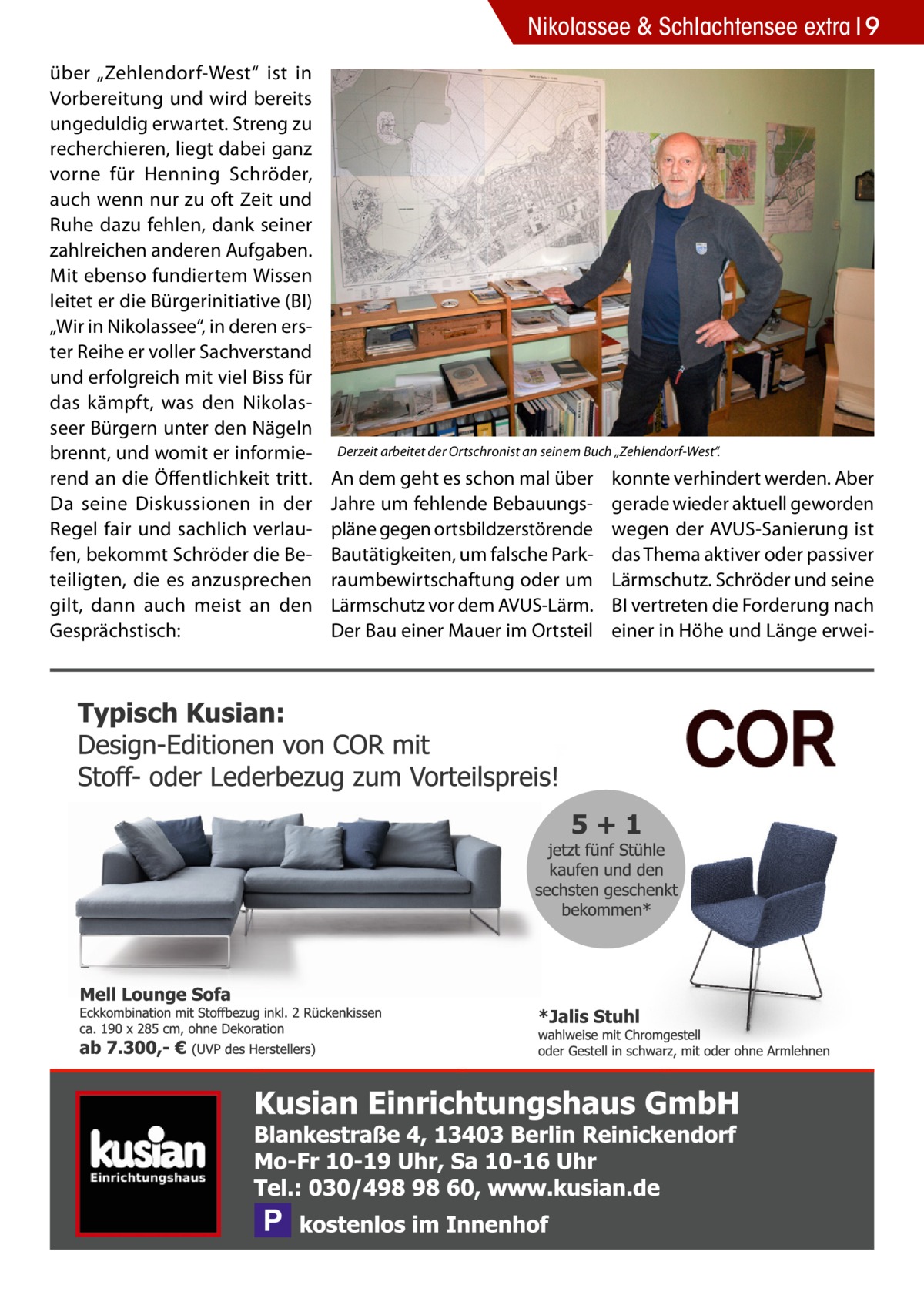 Nikolassee & Schlachtensee extra | 9

über „Zehlendorf-West“ ist in Vorbereitung und wird bereits ungeduldig erwartet. Streng zu recherchieren, liegt dabei ganz vorne für Henning Schröder, auch wenn nur zu oft Zeit und Ruhe dazu fehlen, dank seiner zahlreichen anderen Aufgaben. Mit ebenso fundiertem Wissen leitet er die Bürgerinitiative (BI) „Wir in Nikolassee“, in deren erster Reihe er voller Sachverstand und erfolgreich mit viel Biss für das kämpft, was den Nikolasseer Bürgern unter den Nägeln brennt, und womit er informierend an die Öffentlichkeit tritt. Da seine Diskussionen in der Regel fair und sachlich verlaufen, bekommt Schröder die Beteiligten, die es anzusprechen gilt, dann auch meist an den Gesprächstisch:

Derzeit arbeitet der Ortschronist an seinem Buch „Zehlendorf-West“.

An dem geht es schon mal über Jahre um fehlende Bebauungspläne gegen ortsbildzerstörende Bautätigkeiten, um falsche Parkraumbewirtschaftung oder um Lärmschutz vor dem AVUS-Lärm. Der Bau einer Mauer im Ortsteil konnte verhindert werden. Aber gerade wieder aktuell geworden wegen der AVUS-Sanierung ist das Thema aktiver oder passiver Lärmschutz. Schröder und seine BI vertreten die Forderung nach einer in Höhe und Länge erwei-

Typisch Kusian:
Design-Editionen von COR mit Stoff- oder Lederbezug zum Vorteilspreis!

COR

5 + 1
jetzt fünf Stühle kaufen und den sechsten geschenkt bekommen*

Mell Lounge Sofa
Eckkombination mit Stoffbezug inkl. 2 Rückenkissen ca. 190 x 285 cm, ohne Dekoration
ab 7.300,- € (UVP des Herstellers)

*Jalis Stuhl
wahlweise mit Chromgestell oder Gestell in schwarz, mit oder ohne Armlehnen

kusian Einrichtungshaus

Kusian Einrichtungshaus GmbH
Blankestraße 4, 13403 Berlin Reinickendorf
Mo-Fr 10-19 Uhr, Sa 10-16 Uhr
Tel.: 030/498 98 60, www.kusian.de
P kostenlos im Innenhof